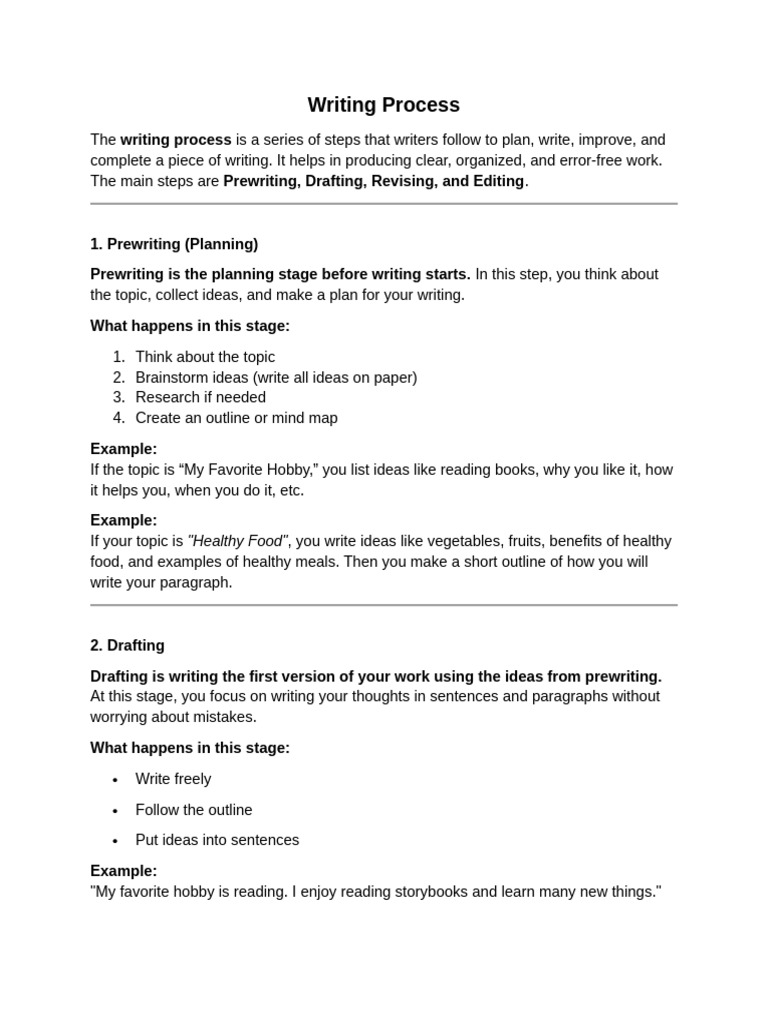 Writing Process

The writing process is a series of steps that writers follow to plan, write, improve, and complete a piece of writing. It helps in producing clear, organized, and error-free work. The main steps are Prewriting, Drafting, Revising, and Editing.

1. Prewriting (Planning)

Prewriting is the planning stage before writing starts. In this step, you think about the topic, collect ideas, and make a plan for your writing.

What happens in this stage:

1. Think about the topic
2. Brainstorm ideas (write all ideas on paper)
3. Research if needed
4. Create an outline or mind map

Example:
If the topic is “My Favorite Hobby,” you list ideas like reading books, why you like it, how it helps you, when you do it, etc.

Example:
If your topic is "Healthy Food", you write ideas like vegetables, fruits, benefits of healthy food, and examples of healthy meals. Then you make a short outline of how you will write your paragraph.

2. Drafting

Drafting is writing the first version of your work using the ideas from prewriting. At this stage, you focus on writing your thoughts in sentences and paragraphs without worrying about mistakes.

What happens in this stage:

• Write freely
• Follow the outline
• Put ideas into sentences

Example:
"My favorite hobby is reading. I enjoy reading storybooks and learn many new things."